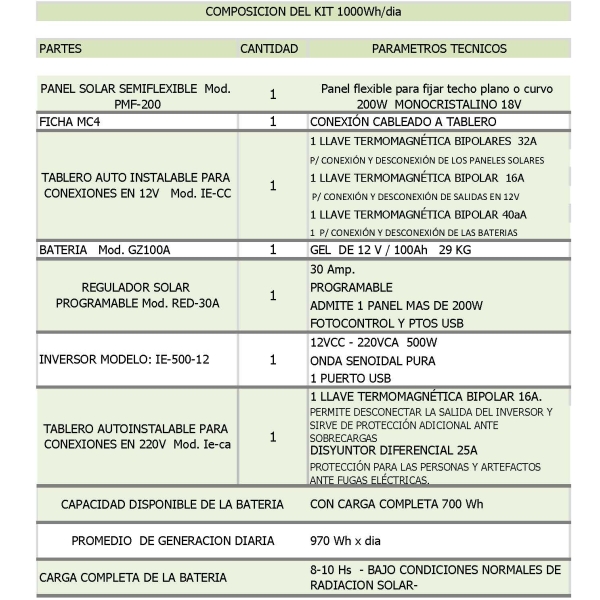 COMPOSICION DEL KIT 1000Wh/dia

| PARTES | CANTIDAD | PARAMETROS TECNICOS |
|---|---|---|
| PANEL SOLAR SEMIFLEXIBLE Mod. PMF-200 | 1 | Panel flexible para fijar techo plano o curvo 200W MONOCRISTALINO 18V |
| FICHA MC4 | 1 | CONEXIÓN CABLEADO A TABLERO |
| TABLERO AUTO INSTALABLE PARA CONEXIONES EN 12V Mod. IE-CC | 1 | 1 LLAVE TERMOMAGNÉTICA BIPOLARES 32A P/ CONEXIÓN Y DESCONEXIÓN DE LOS PANELES SOLARES 1 LLAVE TERMOMAGNÉTICA BIPOLAR 16A P/ CONEXIÓN Y DESCONEXIÓN DE SALIDAS EN 12V 1 LLAVE TERMOMAGNÉTICA BIPOLAR 40aA 1 P/ CONEXIÓN Y DESCONEXIÓN DE LAS BATERIAS |
| BATERIA Mod. GZ100A | 1 | GEL DE 12 V / 100Ah 29 KG |
| REGULADOR SOLAR PROGRAMABLE Mod. RED-30A | 1 | 30 Amp. PROGRAMABLE ADMITE 1 PANEL MAS DE 200W FOTOCONTROL Y PTOS USB |
| INVERSOR MODELO: IE-500-12 | 1 | 12VCC - 220VCA 500W ONDA SENOIDAL PURA 1 PUERTO USB |
| TABLERO AUTOINSTALABLE PARA CONEXIONES EN 220V Mod. Ie-ca | 1 | 1 LLAVE TERMOMAGNÉTICA BIPOLAR 16A. PERMITE DESCONECTAR LA SALIDA DEL INVERSOR Y SIRVE DE PROTECCIÓN ADICIONAL ANTE SOBRECARGAS DISYUNTOR DIFERENCIAL 25A PROTECCIÓN PARA LAS PERSONAS Y ARTEFACTOS ANTE FUGAS ELÉCTRICAS. |
| CAPACIDAD DISPONIBLE DE LA BATERIA | | CON CARGA COMPLETA 700 Wh |
| PROMEDIO DE GENERACION DIARIA | | 970 Wh x dia |
| CARGA COMPLETA DE LA BATERIA | | 8-10 Hs - BAJO CONDICIONES NORMALES DE RADIACION SOLAR- |